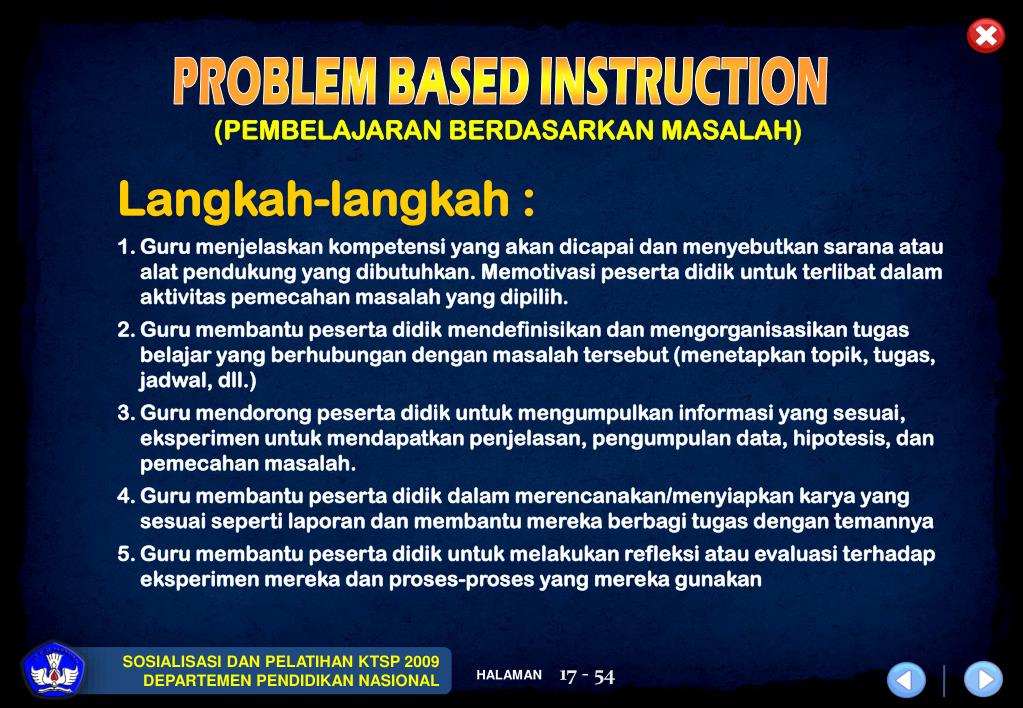 PROBLEM BASED INSTRUCTION
(PEMBELAJARAN BERDASARKAN MASALAH)

Langkah-langkah :

1. Guru menjelaskan kompetensi yang akan dicapai dan menyebutkan sarana atau alat pendukung yang dibutuhkan. Memotivasi peserta didik untuk terlibat dalam aktivitas pemecahan masalah yang dipilih.
2. Guru membantu peserta didik mendefinisikan dan mengorganisasikan tugas belajar yang berhubungan dengan masalah tersebut (menetapkan topik, tugas, jadwal, dll.)
3. Guru mendorong peserta didik untuk mengumpulkan informasi yang sesuai, eksperimen untuk mendapatkan penjelasan, pengumpulan data, hipotesis, dan pemecahan masalah.
4. Guru membantu peserta didik dalam merencanakan/menyiapkan karya yang sesuai seperti laporan dan membantu mereka berbagi tugas dengan temannya
5. Guru membantu peserta didik untuk melakukan refleksi atau evaluasi terhadap eksperimen mereka dan proses-proses yang mereka gunakan

SOSIALISASI DAN PELATIHAN KTSP 2009
DEPARTEMEN PENDIDIKAN NASIONAL

HALAMAN 17 - 54